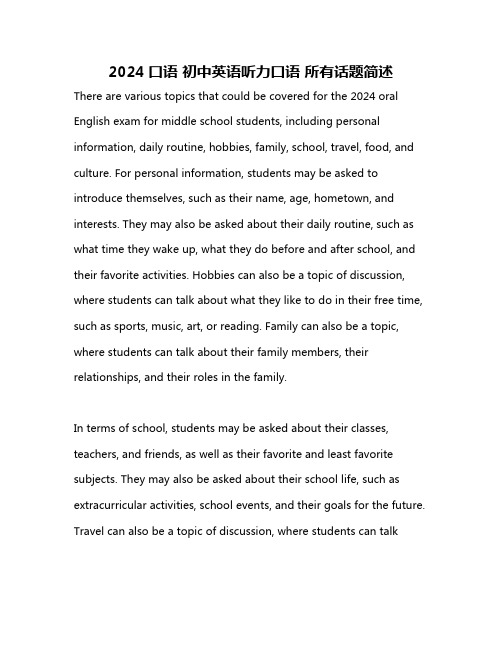 2024 口语 初中英语听力口语 所有话题简述

There are various topics that could be covered for the 2024 oral English exam for middle school students, including personal information, daily routine, hobbies, family, school, travel, food, and culture. For personal information, students may be asked to introduce themselves, such as their name, age, hometown, and interests. They may also be asked about their daily routine, such as what time they wake up, what they do before and after school, and their favorite activities. Hobbies can also be a topic of discussion, where students can talk about what they like to do in their free time, such as sports, music, art, or reading. Family can also be a topic, where students can talk about their family members, their relationships, and their roles in the family.

In terms of school, students may be asked about their classes, teachers, and friends, as well as their favorite and least favorite subjects. They may also be asked about their school life, such as extracurricular activities, school events, and their goals for the future. Travel can also be a topic of discussion, where students can talk